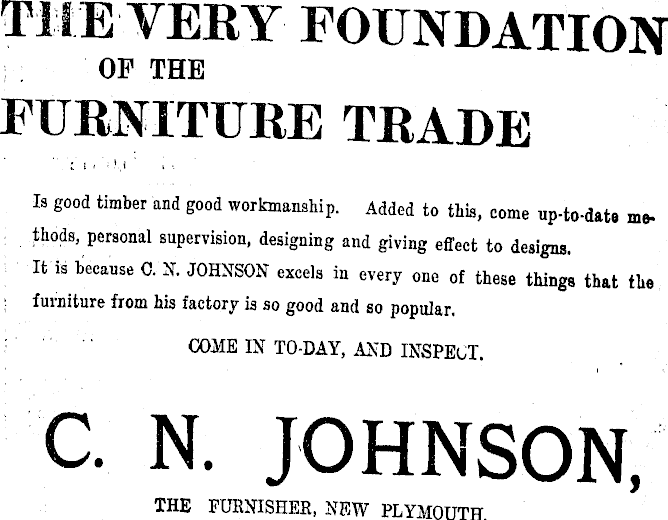 THE VERY FOUNDATION
OF THE
FURNITURE TRADE

Is good timber and good workmanship. Added to this, come up-to-date methods, personal supervision, designing and giving effect to designs.

It is because C. N. JOHNSON excels in every one of these things that the furniture from his factory is so good and so popular.

COME IN TO-DAY, AND INSPECT.

C. N. JOHNSON,

THE FURNISHER, NEW PLYMOUTH.